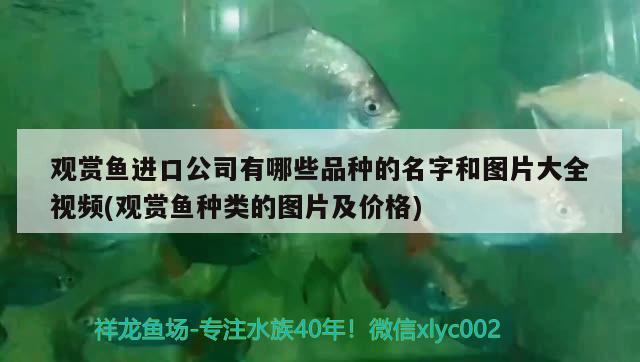 观赏鱼进口公司有哪些品种的名字和图片大全视频(观赏鱼种类的图片及价格)

祥龙鱼场-专注水族40年！微信xlyc002